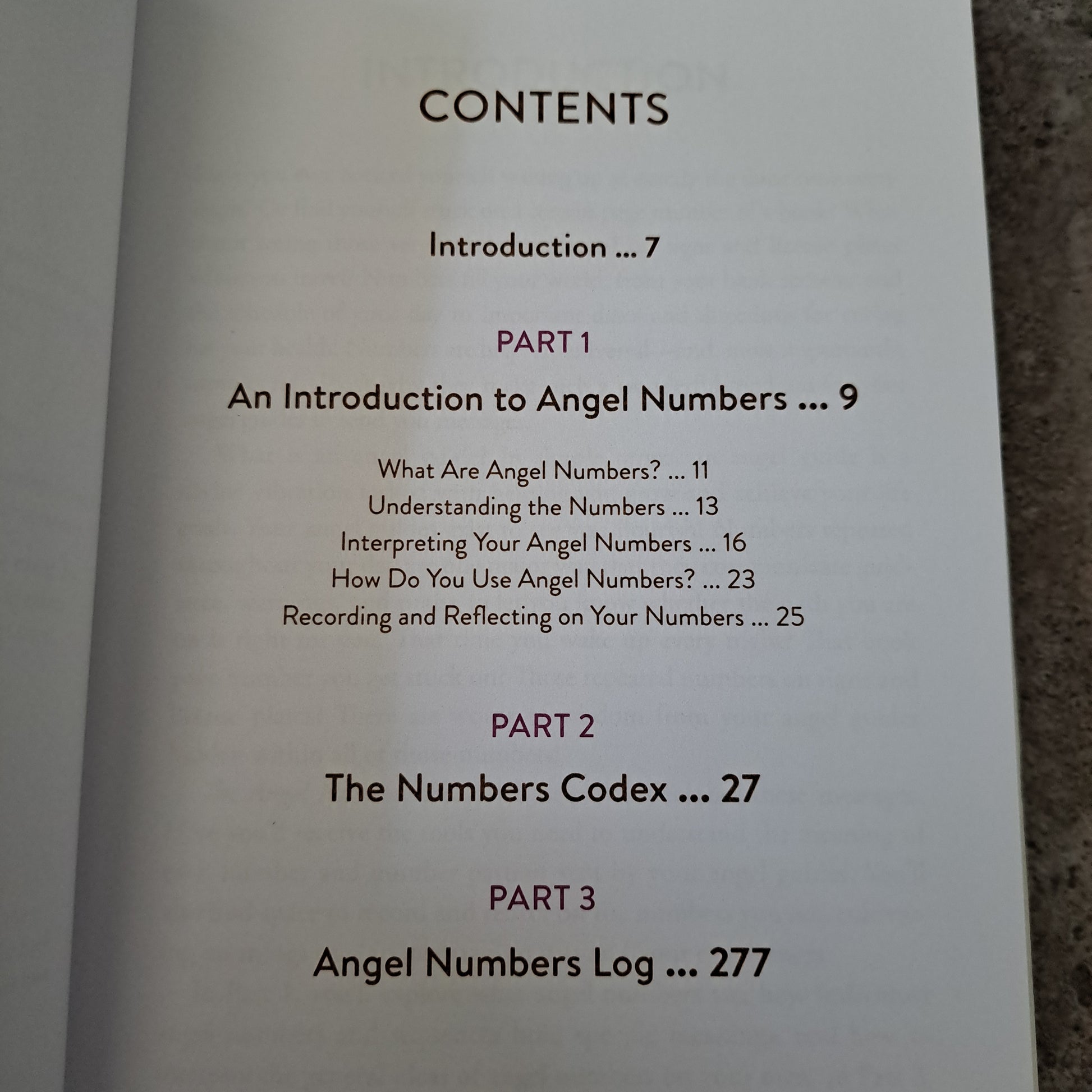 CONTENTS

Introduction ... 7

PART 1

An Introduction to Angel Numbers ... 9

What Are Angel Numbers? ... 11
Understanding the Numbers ... 13
Interpreting Your Angel Numbers ... 16
How Do You Use Angel Numbers? ... 23
Recording and Reflecting on Your Numbers ... 25

PART 2

The Numbers Codex ... 27

PART 3

Angel Numbers Log ... 277